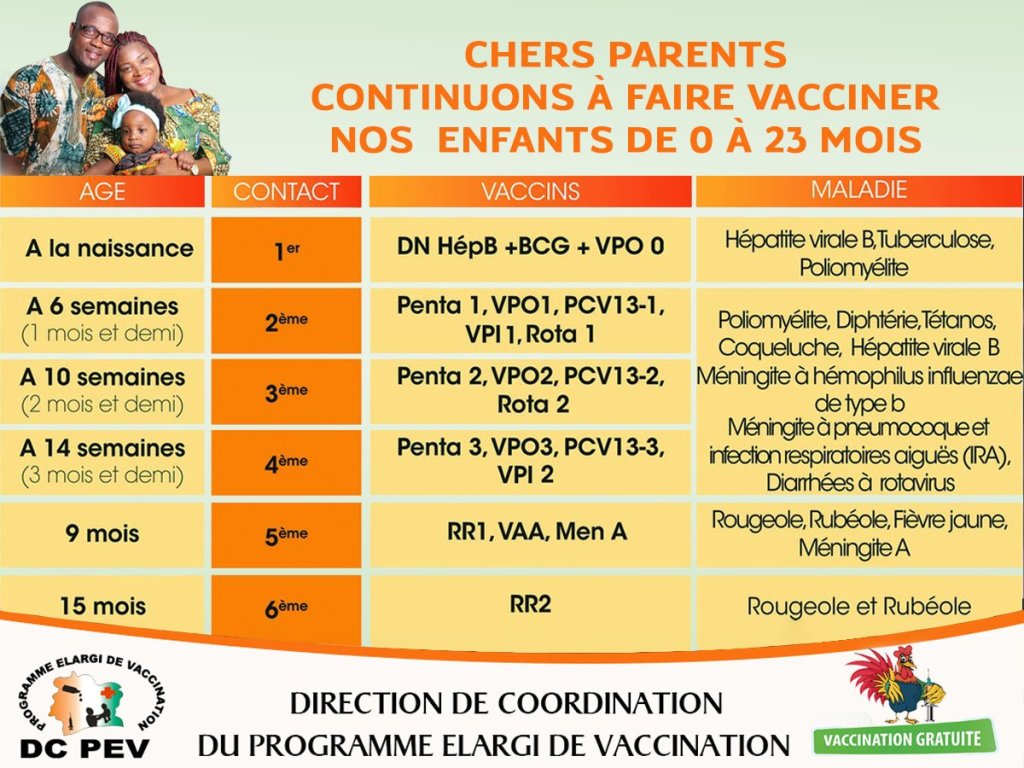 CHERS PARENTS
CONTINUONS À FAIRE VACCINER
NOS ENFANTS DE 0 À 23 MOIS

| AGE | CONTACT | VACCINS | MALADIE |
|---|---|---|---|
| A la naissance | 1er | DN HépB +BCG + VPO 0 | Hépatite virale B,Tuberculose, Poliomyélite |
| A 6 semaines (1 mois et demi) | 2ème | Penta 1, VPO1, PCV13-1, VPI 1, Rota 1 | Poliomyélite, Diphtérie,Tétanos, Coqueluche, Hépatite virale B Méningite à hémophilus influenzae de type b Méningite à pneumocoque et infection respiratoires aiguës (IRA), Diarrhées à rotavirus |
| A 10 semaines (2 mois et demi) | 3ème | Penta 2, VPO2, PCV13-2, Rota 2 | |
| A 14 semaines (3 mois et demi) | 4ème | Penta 3, VPO3, PCV13-3, VPI 2 | |
| 9 mois | 5ème | RR1, VAA, Men A | Rougeole, Rubéole, Fièvre jaune, Méningite A |
| 15 mois | 6ème | RR2 | Rougeole et Rubéole |

PROGRAMME ELARGI DE VACCINATION
DC PEV

DIRECTION DE COORDINATION
DU PROGRAMME ELARGI DE VACCINATION

VACCINATION GRATUITE